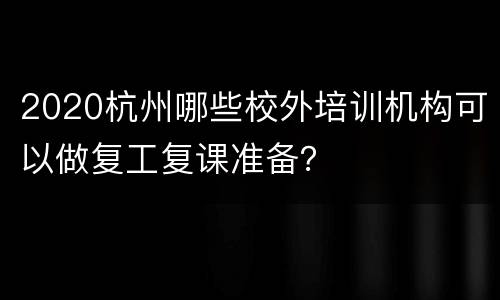 2020杭州哪些校外培训机构可以做复工复课准备?